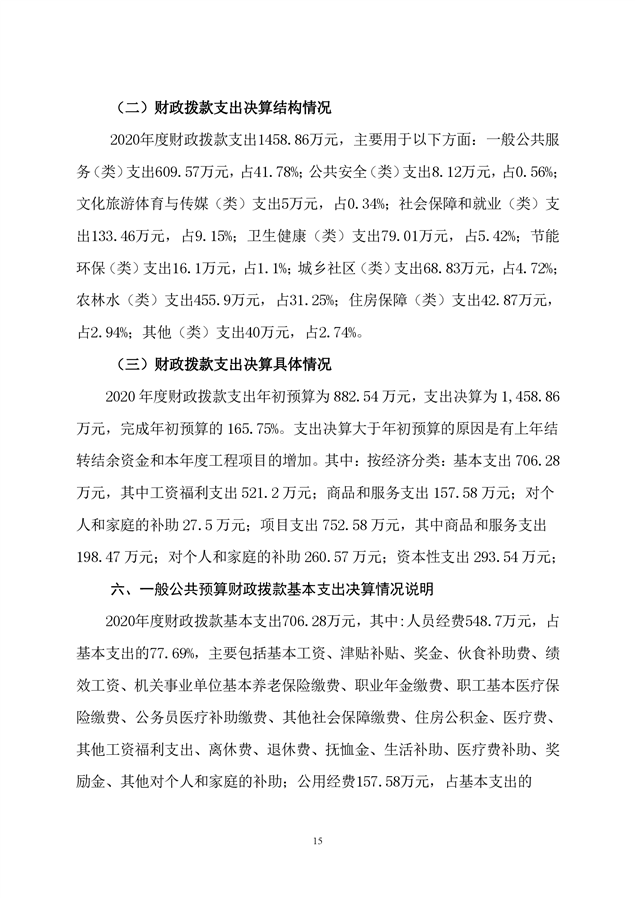 （二）财政拨款支出决算结构情况

2020年度财政拨款支出1458.86万元，主要用于以下方面：一般公共服务（类）支出609.57万元，占41.78%；公共安全（类）支出8.12万元，占0.56%；文化旅游体育与传媒（类）支出5万元，占0.34%；社会保障和就业（类）支出133.46万元，占9.15%；卫生健康（类）支出79.01万元，占5.42%；节能环保（类）支出16.1万元，占1.1%；城乡社区（类）支出68.83万元，占4.72%；农林水（类）支出455.9万元，占31.25%；住房保障（类）支出42.87万元，占2.94%；其他（类）支出40万元，占2.74%。

（三）财政拨款支出决算具体情况

2020年度财政拨款支出年初预算为882.54万元，支出决算为1,458.86万元，完成年初预算的165.75%。支出决算大于年初预算的原因是有上年结转结余资金和本年度工程项目的增加。其中：按经济分类：基本支出706.28万元，其中工资福利支出521.2万元；商品和服务支出157.58万元；对个人和家庭的补助27.5万元；项目支出752.58万元，其中商品和服务支出198.47万元；对个人和家庭的补助260.57万元；资本性支出293.54万元；

六、一般公共预算财政拨款基本支出决算情况说明

2020年度财政拨款基本支出706.28万元，其中：人员经费548.7万元，占基本支出的77.69%，主要包括基本工资、津贴补贴、奖金、伙食补助费、绩效工资、机关事业单位基本养老保险缴费、职业年金缴费、职工基本医疗保险缴费、公务员医疗补助缴费、其他社会保障缴费、住房公积金、医疗费、其他工资福利支出、离休费、退休费、抚恤金、生活补助、医疗费补助、奖励金、其他对个人和家庭的补助；公用经费157.58万元，占基本支出的

15